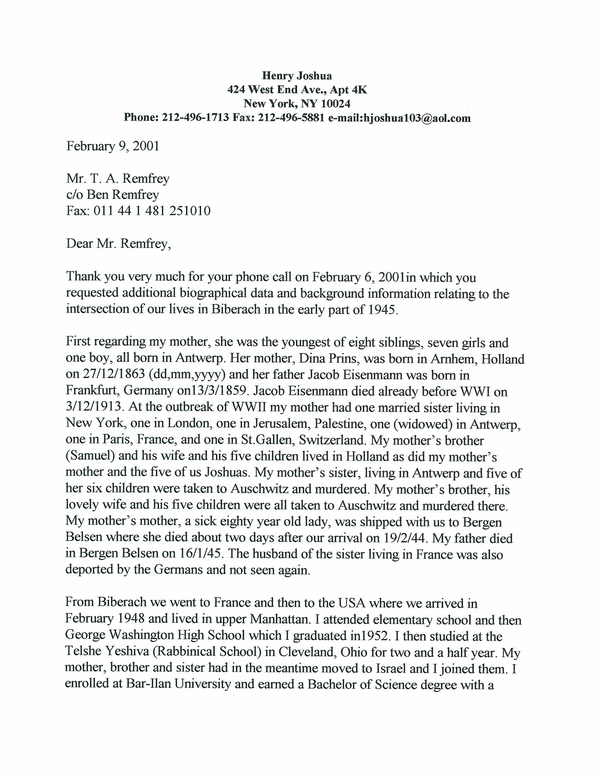 Henry Joshua
424 West End Ave., Apt 4K
New York, NY 10024
Phone: 212-496-1713 Fax: 212-496-5881 e-mail:hjoshua103@aol.com

February 9, 2001

Mr. T. A. Remfrey
c/o Ben Remfrey
Fax: 011 44 1 481 251010

Dear Mr. Remfrey,

Thank you very much for your phone call on February 6, 2001in which you requested additional biographical data and background information relating to the intersection of our lives in Biberach in the early part of 1945.

First regarding my mother, she was the youngest of eight siblings, seven girls and one boy, all born in Antwerp. Her mother, Dina Prins, was born in Arnhem, Holland on 27/12/1863 (dd,mm,yyyy) and her father Jacob Eisenmann was born in Frankfurt, Germany on13/3/1859. Jacob Eisenmann died already before WWI on 3/12/1913. At the outbreak of WWII my mother had one married sister living in New York, one in London, one in Jerusalem, Palestine, one (widowed) in Antwerp, one in Paris, France, and one in St.Gallen, Switzerland. My mother's brother (Samuel) and his wife and his five children lived in Holland as did my mother's mother and the five of us Joshuas. My mother's sister, living in Antwerp and five of her six children were taken to Auschwitz and murdered. My mother's brother, his lovely wife and his five children were all taken to Auschwitz and murdered there. My mother's mother, a sick eighty year old lady, was shipped with us to Bergen Belsen where she died about two days after our arrival on 19/2/44. My father died in Bergen Belsen on 16/1/45. The husband of the sister living in France was also deported by the Germans and not seen again.

From Biberach we went to France and then to the USA where we arrived in February 1948 and lived in upper Manhattan. I attended elementary school and then George Washington High School which I graduated in1952. I then studied at the Telshe Yeshiva (Rabbinical School) in Cleveland, Ohio for two and a half year. My mother, brother and sister had in the meantime moved to Israel and I joined them. I enrolled at Bar-Ilan University and earned a Bachelor of Science degree with a